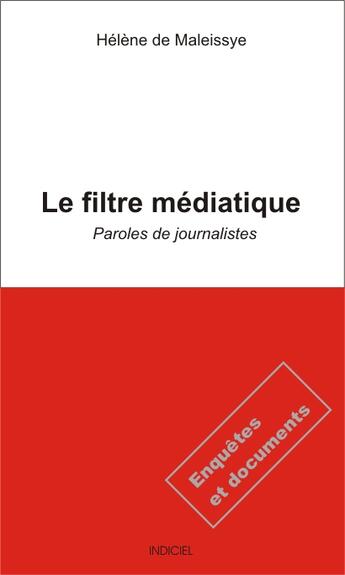 Hélène de Maleissye

Le filtre médiatique

Paroles de journalistes

Enquêtes et documents

INDICIEL